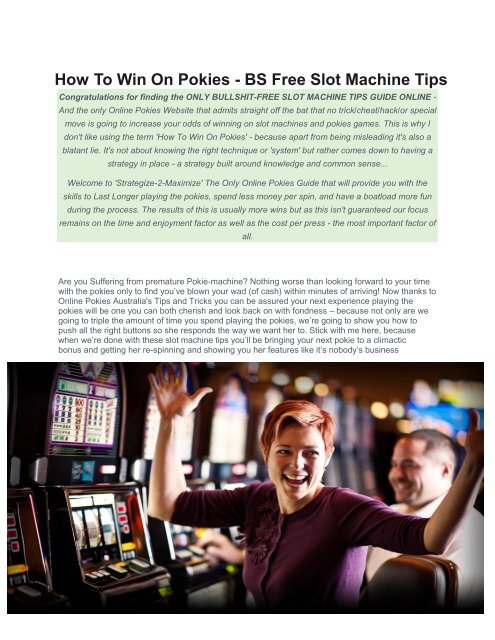 How To Win On Pokies - BS Free Slot Machine Tips

Congratulations for finding the ONLY BULLSHIT-FREE SLOT MACHINE TIPS GUIDE ONLINE - And the only Online Pokies Website that admits straight off the bat that no trick/cheat/hack/or special move is going to increase your odds of winning on slot machines and pokies games. This is why I don't like using the term 'How To Win On Pokies' - because apart from being misleading it's also a blatant lie. It's not about knowing the right technique or 'system' but rather comes down to having a strategy in place - a strategy built around knowledge and common sense...

Welcome to 'Strategize-2-Maximize' The Only Online Pokies Guide that will provide you with the skills to Last Longer playing the pokies, spend less money per spin, and have a boatload more fun during the process. The results of this is usually more wins but as this isn't guaranteed our focus remains on the time and enjoyment factor as well as the cost per press - the most important factor of all.

Are you Suffering from premature Pokie-machine? Nothing worse than looking forward to your time with the pokies only to find you've blown your wad (of cash) within minutes of arriving! Now thanks to Online Pokies Australia's Tips and Tricks you can be assured your next experience playing the pokies will be one you can both cherish and look back on with fondness – because not only are we going to triple the amount of time you spend playing the pokies, we're going to show you how to push all the right buttons so she responds the way we want her to. Stick with me here, because when we're done with these slot machine tips you'll be bringing your next pokie to a climactic bonus and getting her re-spinning and showing you her features like it's nobody's business